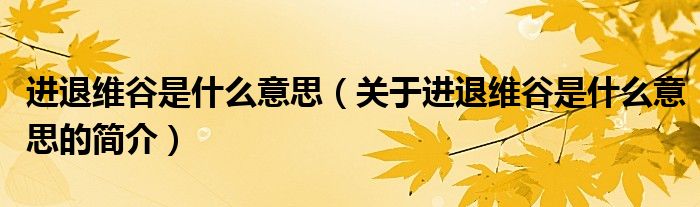 进退维谷是什么意思（关于进退维谷是什么意思的简介）